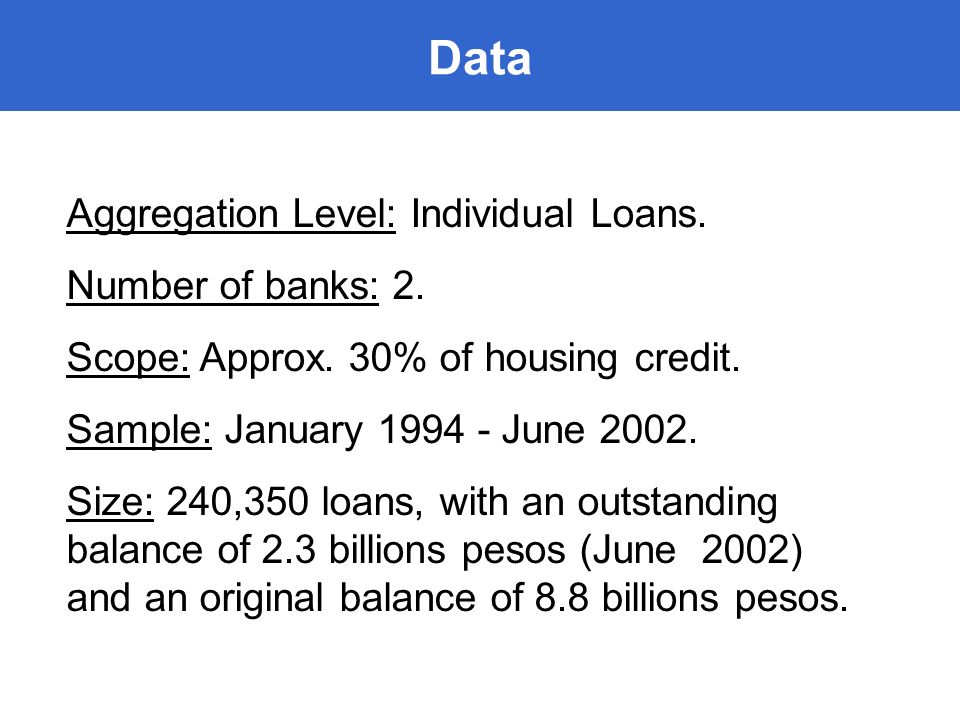 Data

Aggregation Level: Individual Loans.

Number of banks: 2.

Scope: Approx. 30% of housing credit.

Sample: January 1994 - June 2002.

Size: 240,350 loans, with an outstanding balance of 2.3 billions pesos (June 2002) and an original balance of 8.8 billions pesos.